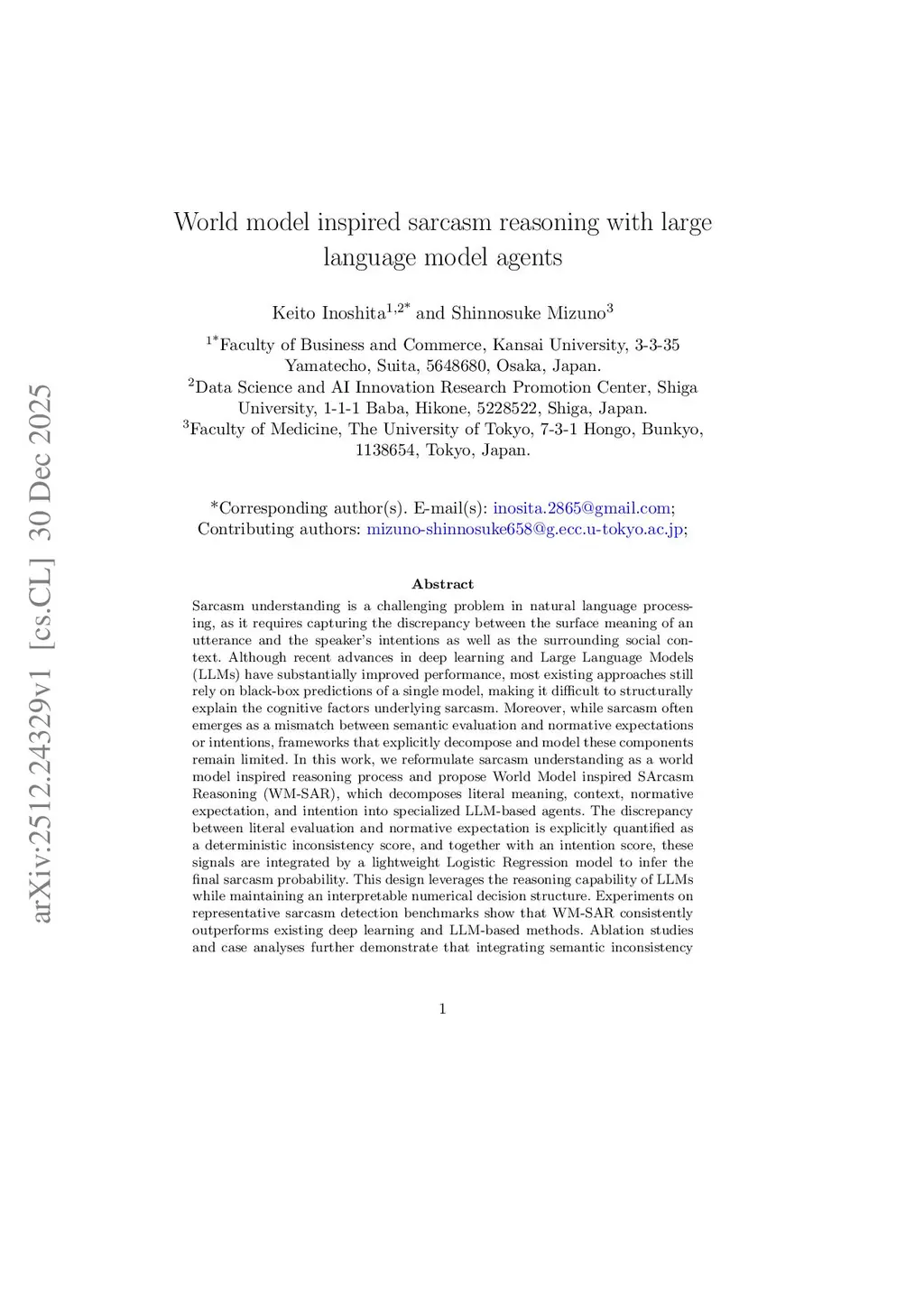 arXiv:2512.24329v1 [cs.CL] 30 Dec 2025

World model inspired sarcasm reasoning with large language model agents

Keito Inoshita$^{1,2*}$ and Shinnosuke Mizuno$^{3}$

$^{1*}$Faculty of Business and Commerce, Kansai University, 3-3-35 Yamatecho, Suita, 5648680, Osaka, Japan.
$^{2}$Data Science and AI Innovation Research Promotion Center, Shiga University, 1-1-1 Baba, Hikone, 5228522, Shiga, Japan.
$^{3}$Faculty of Medicine, The University of Tokyo, 7-3-1 Hongo, Bunkyo, 1138654, Tokyo, Japan.

*Corresponding author(s). E-mail(s): inosita.2865@gmail.com;
Contributing authors: mizuno-shinnosuke658@g.ecc.u-tokyo.ac.jp;

Abstract

Sarcasm understanding is a challenging problem in natural language processing, as it requires capturing the discrepancy between the surface meaning of an utterance and the speaker's intentions as well as the surrounding social context. Although recent advances in deep learning and Large Language Models (LLMs) have substantially improved performance, most existing approaches still rely on black-box predictions of a single model, making it difficult to structurally explain the cognitive factors underlying sarcasm. Moreover, while sarcasm often emerges as a mismatch between semantic evaluation and normative expectations or intentions, frameworks that explicitly decompose and model these components remain limited. In this work, we reformulate sarcasm understanding as a world model inspired reasoning process and propose World Model inspired SArcasm Reasoning (WM-SAR), which decomposes literal meaning, context, normative expectation, and intention into specialized LLM-based agents. The discrepancy between literal evaluation and normative expectation is explicitly quantified as a deterministic inconsistency score, and together with an intention score, these signals are integrated by a lightweight Logistic Regression model to infer the final sarcasm probability. This design leverages the reasoning capability of LLMs while maintaining an interpretable numerical decision structure. Experiments on representative sarcasm detection benchmarks show that WM-SAR consistently outperforms existing deep learning and LLM-based methods. Ablation studies and case analyses further demonstrate that integrating semantic inconsistency

1